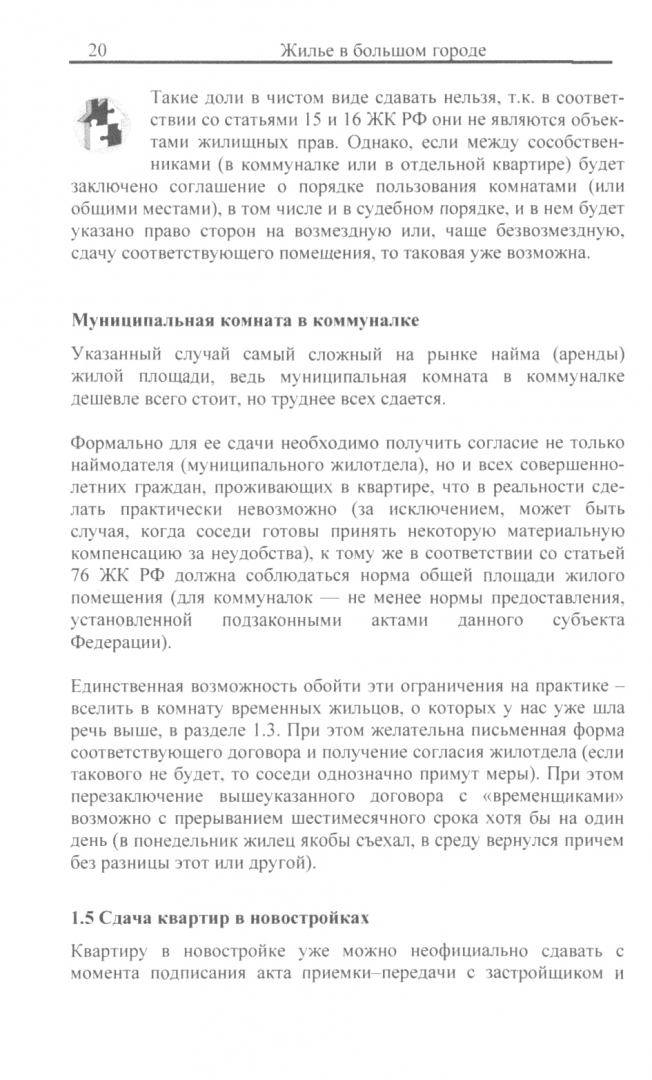 20 Жилье в большом городе

Такие доли в чистом виде сдавать нельзя, т.к. в соответствии со статьями 15 и 16 ЖК РФ они не являются объектами жилищных прав. Однако, если между сособственниками (в коммуналке или в отдельной квартире) будет заключено соглашение о порядке пользования комнатами (или общими местами), в том числе и в судебном порядке, и в нем будет указано право сторон на возмездную или, чаще безвозмездную, сдачу соответствующего помещения, то таковая уже возможна.

Муниципальная комната в коммуналке

Указанный случай самый сложный на рынке найма (аренды) жилой площади, ведь муниципальная комната в коммуналке дешевле всего стоит, но труднее всех сдается.

Формально для ее сдачи необходимо получить согласие не только наймодателя (муниципального жилотдела), но и всех совершеннолетних граждан, проживающих в квартире, что в реальности сделать практически невозможно (за исключением, может быть случая, когда соседи готовы принять некоторую материальную компенсацию за неудобства), к тому же в соответствии со статьей 76 ЖК РФ должна соблюдаться норма общей площади жилого помещения (для коммуналок — не менее нормы предоставления, установленной подзаконными актами данного субъекта Федерации).

Единственная возможность обойти эти ограничения на практике – вселить в комнату временных жильцов, о которых у нас уже шла речь выше, в разделе 1.3. При этом желательна письменная форма соответствующего договора и получение согласия жилотдела (если такового не будет, то соседи однозначно примут меры). При этом перезаключение вышеуказанного договора с «временщиками» возможно с прерыванием шестимесячного срока хотя бы на один день (в понедельник жилец якобы съехал, в среду вернулся причем без разницы этот или другой).

1.5 Сдача квартир в новостройках

Квартиру в новостройке уже можно неофициально сдавать с момента подписания акта приемки–передачи с застройщиком и